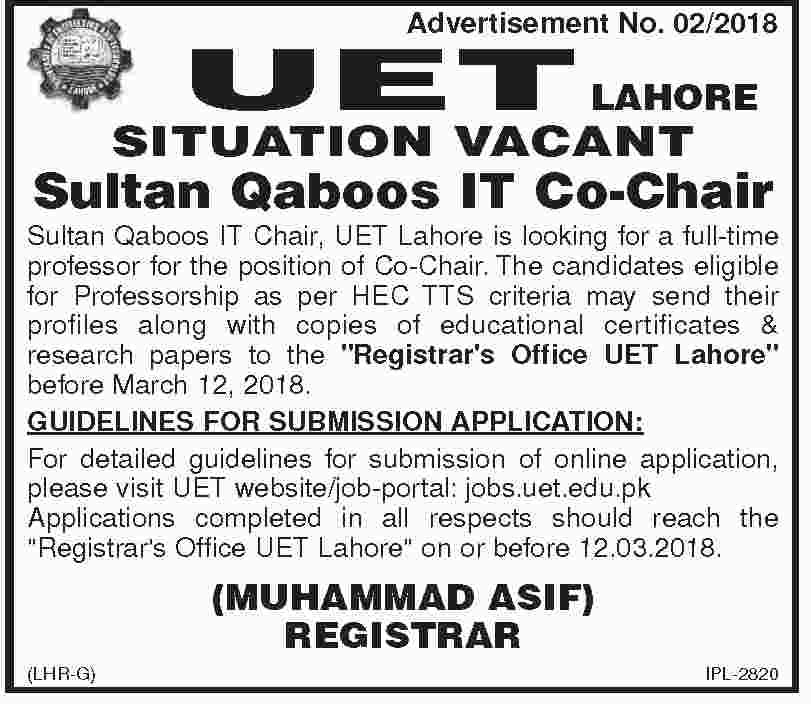 Advertisement No. 02/2018

UET LAHORE

SITUATION VACANT

Sultan Qaboos IT Co-Chair

Sultan Qaboos IT Chair, UET Lahore is looking for a full-time professor for the position of Co-Chair. The candidates eligible for Professorship as per HEC TTS criteria may send their profiles along with copies of educational certificates & research papers to the "Registrar's Office UET Lahore" before March 12, 2018.

GUIDELINES FOR SUBMISSION APPLICATION:

For detailed guidelines for submission of online application, please visit UET website/job-portal: jobs.uet.edu.pk

Applications completed in all respects should reach the "Registrar's Office UET Lahore" on or before 12.03.2018.

(MUHAMMAD ASIF)
REGISTRAR

(LHR-G)

IPL-2820